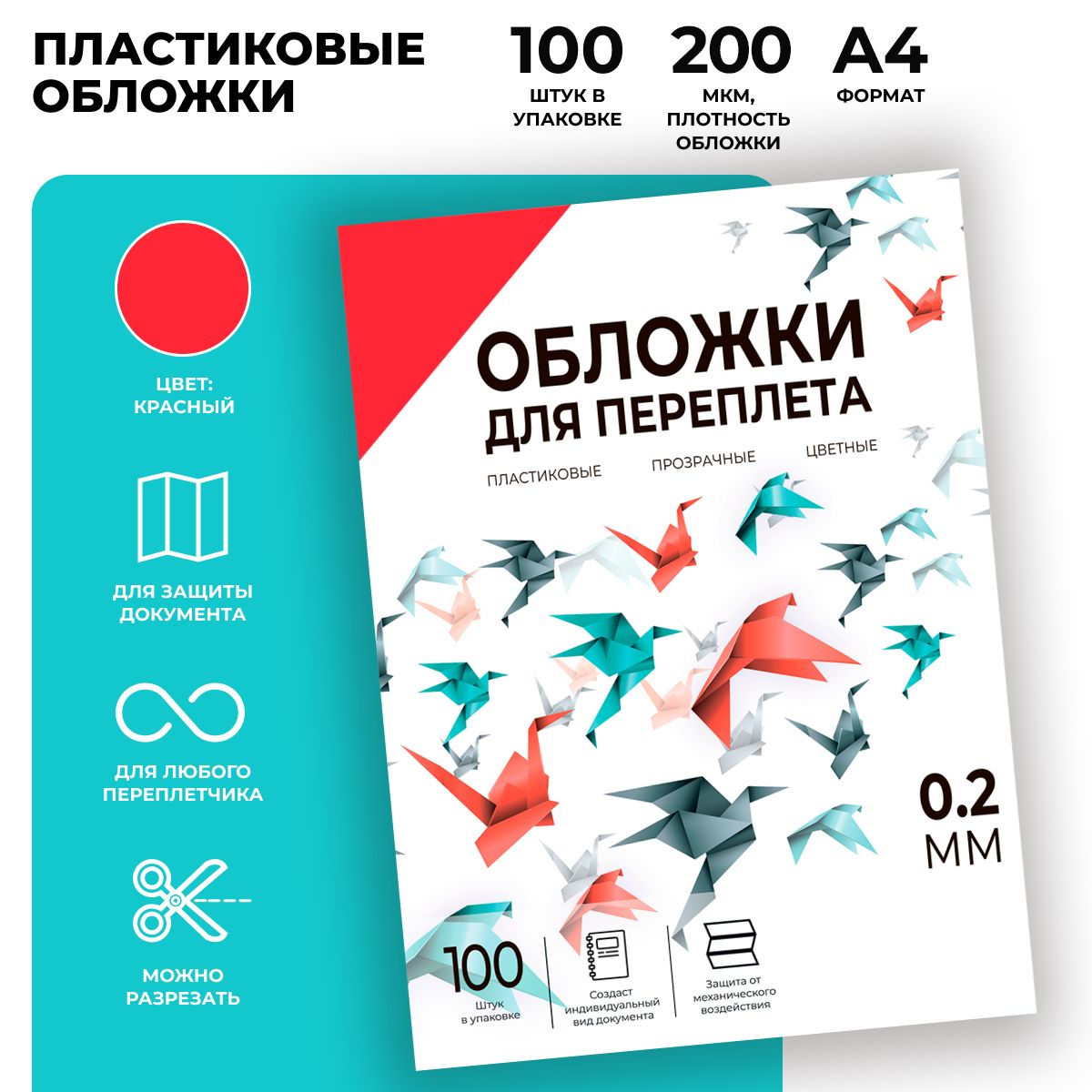 ПЛАСТИКОВЫЕ ОБЛОЖКИ

100
ШТУК В УПАКОВКЕ

200
МКМ, ПЛОТНОСТЬ ОБЛОЖКИ

А4
ФОРМАТ

ЦВЕТ: КРАСНЫЙ

ДЛЯ ЗАЩИТЫ ДОКУМЕНТА

ДЛЯ ЛЮБОГО ПЕРЕПЛЕТЧИКА

МОЖНО РАЗРЕЗАТЬ

ОБЛОЖКИ
ДЛЯ ПЕРЕПЛЕТА

ПЛАСТИКОВЫЕ
ПРОЗРАЧНЫЕ
ЦВЕТНЫЕ

0.2
ММ

100
Штук в упаковке

Создаст индивидуальный вид документа

Защита от механического воздействия